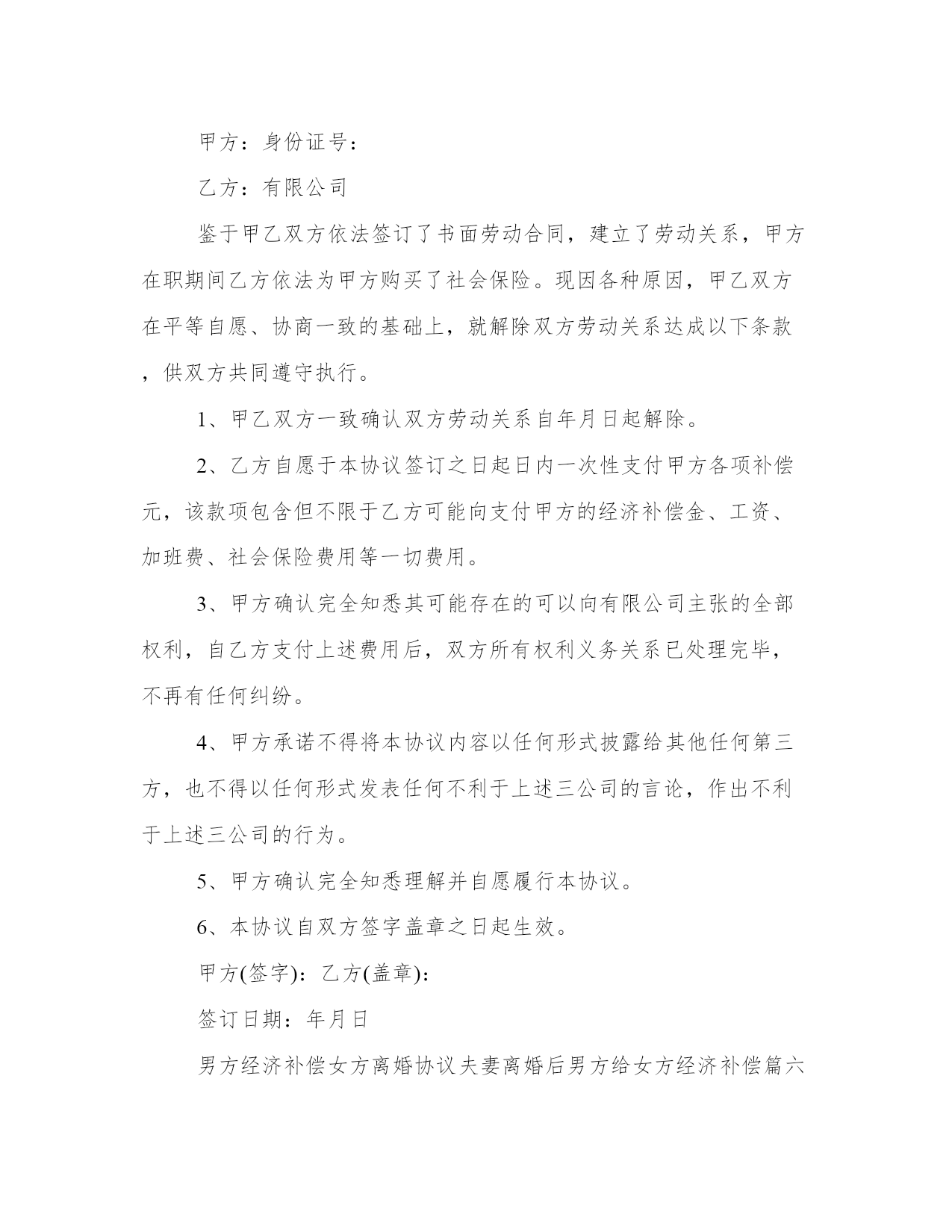 甲方：身份证号：

乙方：有限公司

鉴于甲乙双方依法签订了书面劳动合同，建立了劳动关系，甲方在职期间乙方依法为甲方购买了社会保险。现因各种原因，甲乙双方在平等自愿、协商一致的基础上，就解除双方劳动关系达成以下条款，供双方共同遵守执行。

1、甲乙双方一致确认双方劳动关系自年月日起解除。

2、乙方自愿于本协议签订之日起日内一次性支付甲方各项补偿元，该款项包含但不限于乙方可能向支付甲方的经济补偿金、工资、加班费、社会保险费用等一切费用。

3、甲方确认完全知悉其可能存在的可以向有限公司主张的全部权利，自乙方支付上述费用后，双方所有权利义务关系已处理完毕，不再有任何纠纷。

4、甲方承诺不得将本协议内容以任何形式披露给其他任何第三方，也不得以任何形式发表任何不利于上述三公司的言论，作出不利于上述三公司的行为。

5、甲方确认完全知悉理解并自愿履行本协议。

6、本协议自双方签字盖章之日起生效。

甲方(签字)：乙方(盖章)：

签订日期：年月日

男方经济补偿女方离婚协议夫妻离婚后男方给女方经济补偿篇六